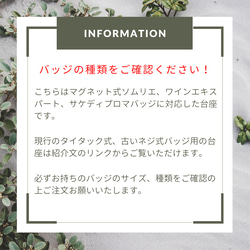 INFORMATION

バッジの種類をご確認ください！

こちらはマグネット式ソムリエ、ワインエキスパート、サケディプロマバッジに対応した台座です。

現行のタイタック式、古いネジ式バッジ用の台座は紹介文のリンクからご覧いただけます。

必ずお持ちのバッジのサイズ、種類をご確認の上ご注文お願いいたします。